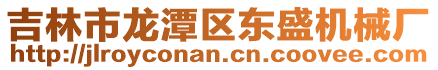 吉林市龙潭区东盛机械厂
http://jlroyconan.cn.coovee.com